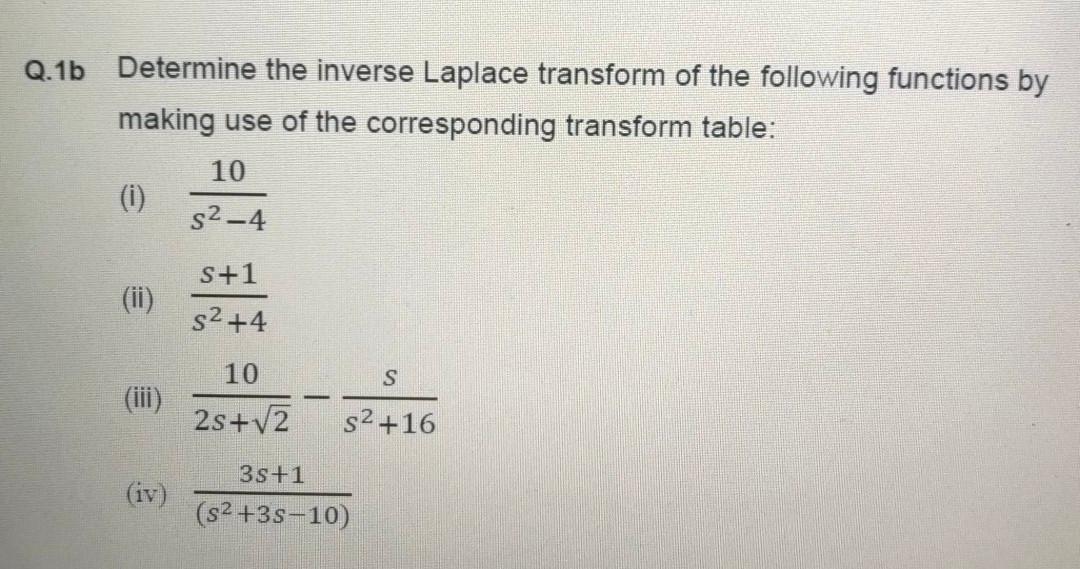 Q.1b Determine the inverse Laplace transform of the following functions by making use of the corresponding transform table:

(i) $\frac{10}{s^2-4}$

(ii) $\frac{s+1}{s^2+4}$

(iii) $\frac{10}{2s+\sqrt{2}} - \frac{s}{s^2+16}$

(iv) $\frac{3s+1}{(s^2+3s-10)}$